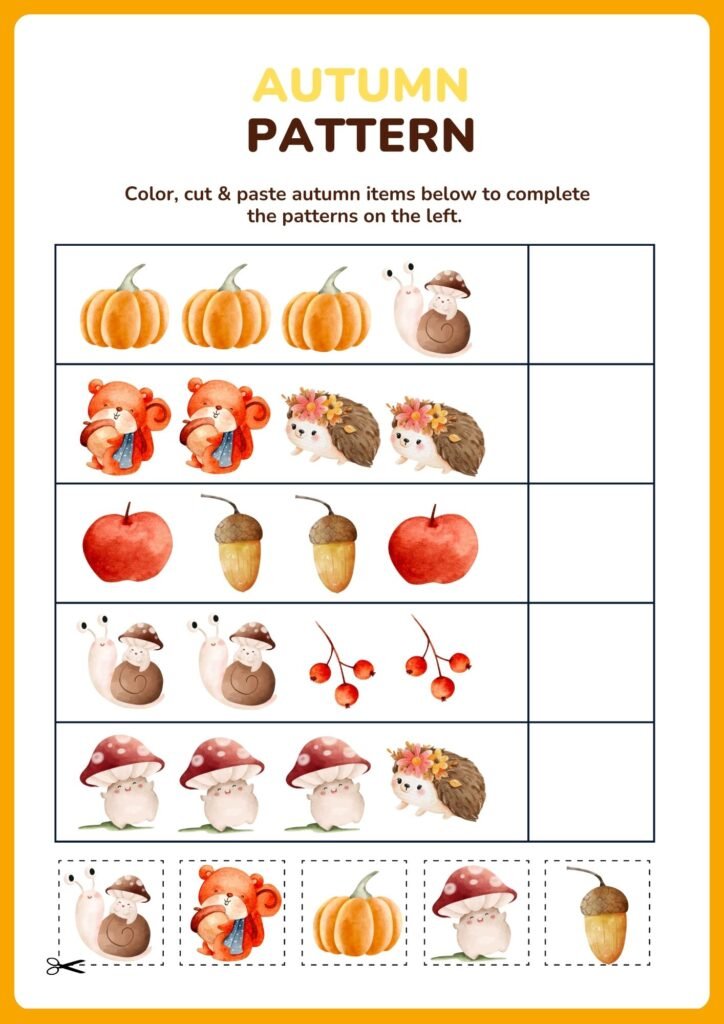 AUTUMN
PATTERN

Color, cut & paste autumn items below to complete the patterns on the left.